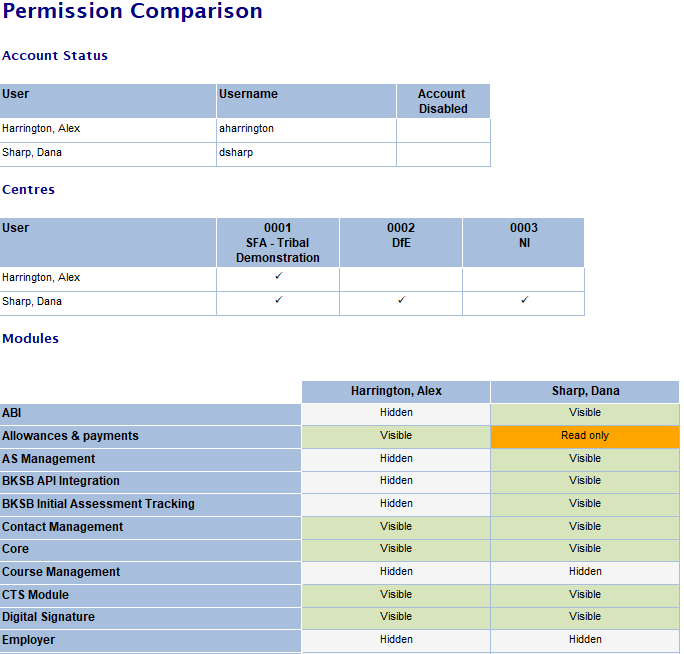 Permission Comparison

Account Status

| User | Username | Account Disabled |
|---|---|---|
| Harrington, Alex | aharrington | |
| Sharp, Dana | dsharp | |

Centres

| User | 0001 SFA - Tribal Demonstration | 0002 DfE | 0003 NI |
|---|---|---|---|
| Harrington, Alex | ✓ | | |
| Sharp, Dana | ✓ | ✓ | ✓ |

Modules

| | Harrington, Alex | Sharp, Dana |
|---|---|---|
| ABI | Hidden | Visible |
| Allowances & payments | Visible | Read only |
| AS Management | Hidden | Visible |
| BKSB API Integration | Hidden | Visible |
| BKSB Initial Assessment Tracking | Hidden | Visible |
| Contact Management | Visible | Visible |
| Core | Visible | Visible |
| Course Management | Hidden | Hidden |
| CTS Module | Visible | Visible |
| Digital Signature | Visible | Visible |
| Employer | Hidden | Hidden |